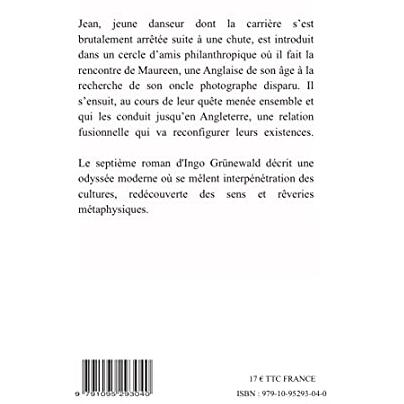 Jean, jeune danseur dont la carrière s'est brutalement arrêtée suite à une chute, est introduit dans un cercle d'amis philanthropique où il fait la rencontre de Maureen, une Anglaise de son âge à la recherche de son oncle photographe disparu. Il s'ensuit, au cours de leur quête menée ensemble et qui les conduit jusqu'en Angleterre, une relation fusionnelle qui va reconfigurer leurs existences.

Le septième roman d'Ingo Grünewald décrit une odyssée moderne où se mêlent interpénétration des cultures, redécouverte des sens et rêveries métaphysiques.

9 791095 293040

17 € TTC FRANCE

ISBN : 979-10-95293-04-0